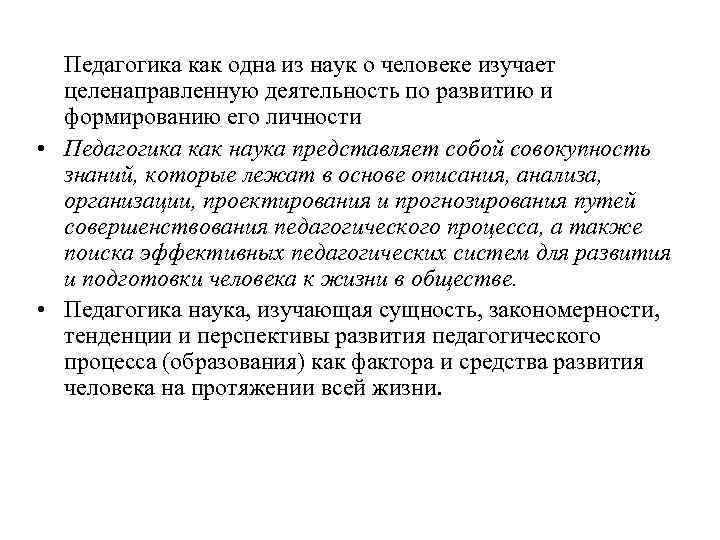 Педагогика как одна из наук о человеке изучает целенаправленную деятельность по развитию и формированию его личности

• Педагогика как наука представляет собой совокупность знаний, которые лежат в основе описания, анализа, организации, проектирования и прогнозирования путей совершенствования педагогического процесса, а также поиска эффективных педагогических систем для развития и подготовки человека к жизни в обществе.

• Педагогика наука, изучающая сущность, закономерности, тенденции и перспективы развития педагогического процесса (образования) как фактора и средства развития человека на протяжении всей жизни.